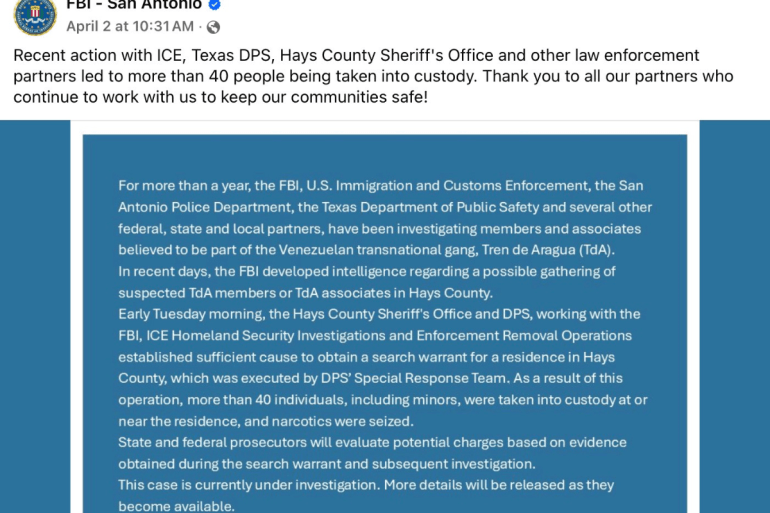 FBI - San Antonio
April 2 at 10:31 AM ·

Recent action with ICE, Texas DPS, Hays County Sheriff's Office and other law enforcement partners led to more than 40 people being taken into custody. Thank you to all our partners who continue to work with us to keep our communities safe!

For more than a year, the FBI, U.S. Immigration and Customs Enforcement, the San Antonio Police Department, the Texas Department of Public Safety and several other federal, state and local partners, have been investigating members and associates believed to be part of the Venezuelan transnational gang, Tren de Aragua (TdA).
In recent days, the FBI developed intelligence regarding a possible gathering of suspected TdA members or TdA associates in Hays County.
Early Tuesday morning, the Hays County Sheriff's Office and DPS, working with the FBI, ICE Homeland Security Investigations and Enforcement Removal Operations established sufficient cause to obtain a search warrant for a residence in Hays County, which was executed by DPS' Special Response Team. As a result of this operation, more than 40 individuals, including minors, were taken into custody at or near the residence, and narcotics were seized.
State and federal prosecutors will evaluate potential charges based on evidence obtained during the search warrant and subsequent investigation.
This case is currently under investigation. More details will be released as they become available.